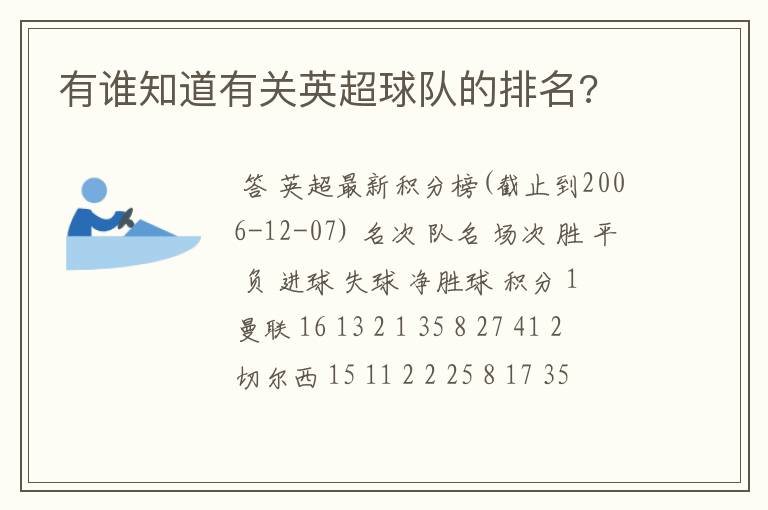 有谁知道有关英超球队的排名？

答 英超最新积分榜(截止到2006-12-07) 名次 队名 场次 胜 平 负 进球 失球 净胜球 积分 1 曼联 16 13 2 1 35 8 27 41 2 切尔西 15 11 2 2 25 8 17 35